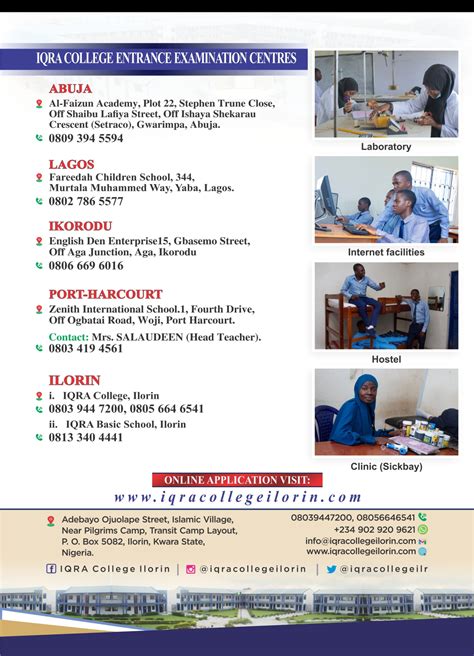 IQRA COLLEGE ENTRANCE EXAMINATION CENTRES

ABUJA
Al-Faizun Academy, Plot 22, Stephen Trune Close, Off Shaibu Lafiya Street, Off Ishaya Shekarau Crescent (Setraco), Gwarimpa, Abuja.
0809 394 5594

LAGOS
Fareedah Children School, 344, Murtala Muhammed Way, Yaba, Lagos.
0802 786 5577

IKORODU
English Den Enterprise15, Gbasemo Street, Off Aga Junction, Aga, Ikorodu
0806 669 6016

PORT-HARCOURT
Zenith International School.1, Fourth Drive, Off Ogbatai Road, Woji, Port Harcourt.
Contact: Mrs. SALAUDEEN (Head Teacher).
0803 419 4561

ILORIN
i. IQRA College, Ilorin
0803 944 7200, 0805 664 6541
ii. IQRA Basic School, Ilorin
0813 340 4441

Laboratory

Internet facilities

Hostel

Clinic (Sickbay)

ONLINE APPLICATION VISIT:
www.iqracollegeilorin.com

Adebayo Ojuolape Street, Islamic Village, Near Pilgrims Camp, Transit Camp Layout, P. O. Box 5082, Ilorin, Kwara State, Nigeria.

08039447200, 08056646541
+234 902 920 9621
info@iqracollegeilorin.com
www.iqracollegeilorin.com

IQRA College Ilorin | @iqracollegeilorin | @iqracollegeilr